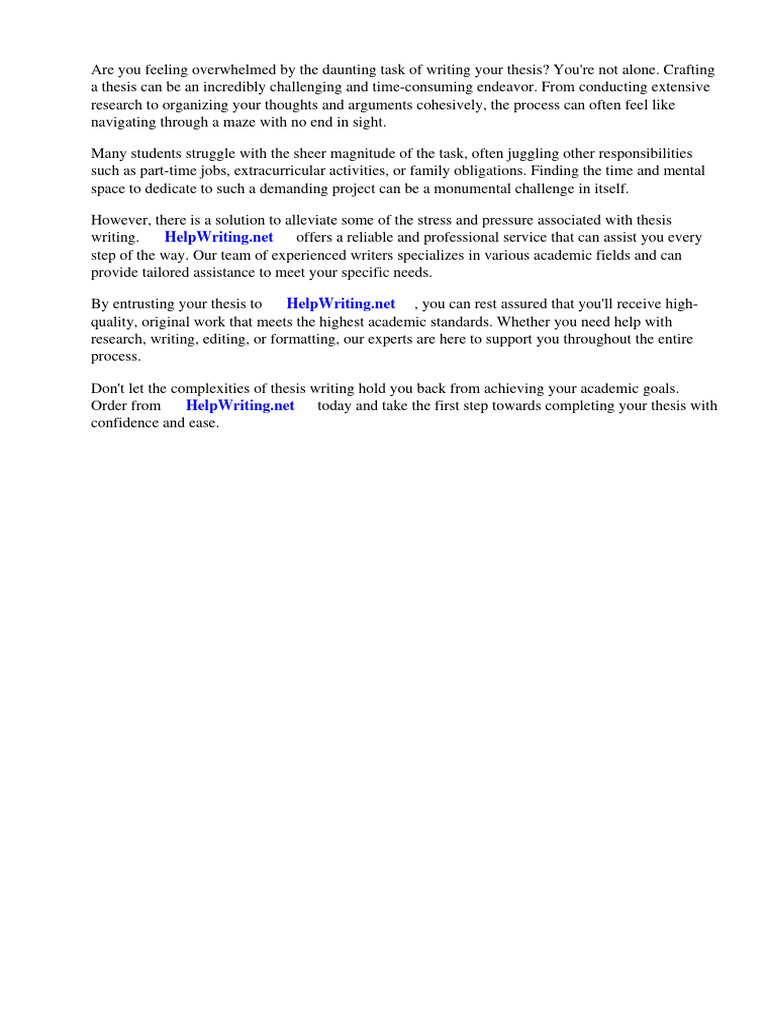 Are you feeling overwhelmed by the daunting task of writing your thesis? You're not alone. Crafting a thesis can be an incredibly challenging and time-consuming endeavor. From conducting extensive research to organizing your thoughts and arguments cohesively, the process can often feel like navigating through a maze with no end in sight.

Many students struggle with the sheer magnitude of the task, often juggling other responsibilities such as part-time jobs, extracurricular activities, or family obligations. Finding the time and mental space to dedicate to such a demanding project can be a monumental challenge in itself.

However, there is a solution to alleviate some of the stress and pressure associated with thesis writing. HelpWriting.net offers a reliable and professional service that can assist you every step of the way. Our team of experienced writers specializes in various academic fields and can provide tailored assistance to meet your specific needs.

By entrusting your thesis to HelpWriting.net , you can rest assured that you'll receive high-quality, original work that meets the highest academic standards. Whether you need help with research, writing, editing, or formatting, our experts are here to support you throughout the entire process.

Don't let the complexities of thesis writing hold you back from achieving your academic goals. Order from HelpWriting.net today and take the first step towards completing your thesis with confidence and ease.